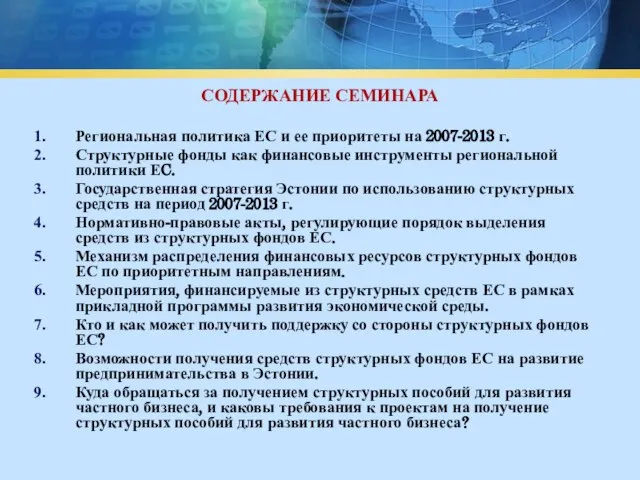 СОДЕРЖАНИЕ СЕМИНАРА

1. Региональная политика ЕС и ее приоритеты на 2007-2013 г.
2. Структурные фонды как финансовые инструменты региональной политики ЕС.
3. Государственная стратегия Эстонии по использованию структурных средств на период 2007-2013 г.
4. Нормативно-правовые акты, регулирующие порядок выделения средств из структурных фондов ЕС.
5. Механизм распределения финансовых ресурсов структурных фондов ЕС по приоритетным направлениям.
6. Мероприятия, финансируемые из структурных средств ЕС в рамках прикладной программы развития экономической среды.
7. Кто и как может получить поддержку со стороны структурных фондов ЕС?
8. Возможности получения средств структурных фондов ЕС на развитие предпринимательства в Эстонии.
9. Куда обращаться за получением структурных пособий для развития частного бизнеса, и каковы требования к проектам на получение структурных пособий для развития частного бизнеса?